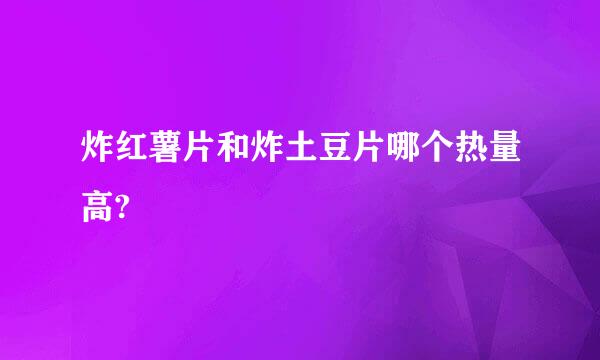 炸红薯片和炸土豆片哪个热量高?